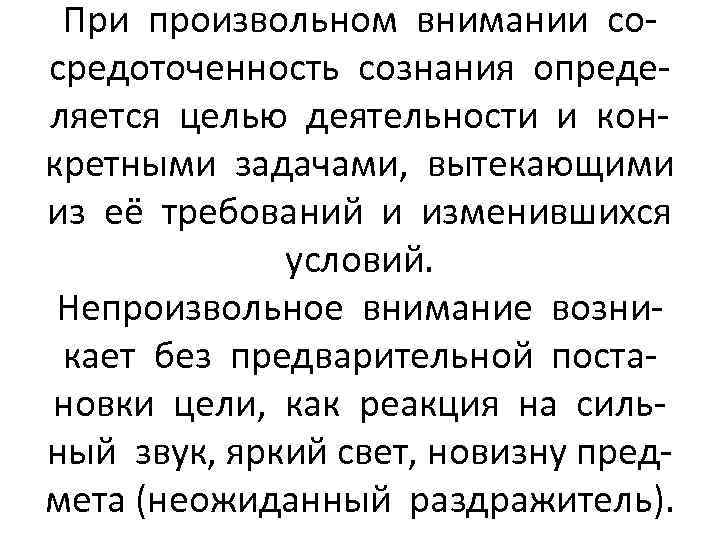 При произвольном внимании сосредоточенность сознания определяется целью деятельности и конкретными задачами, вытекающими из её требований и изменившихся условий.

Непроизвольное внимание возникает без предварительной постановки цели, как реакция на сильный звук, яркий свет, новизну предмета (неожиданный раздражитель).